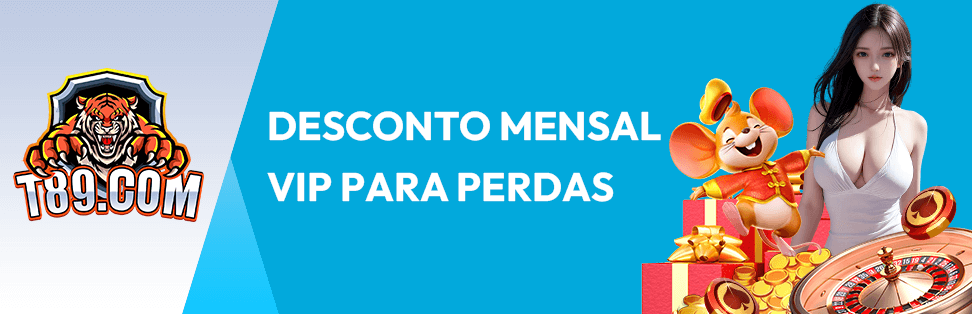 T89.COM

DESCONTO MENSAL VIP PARA PERDAS